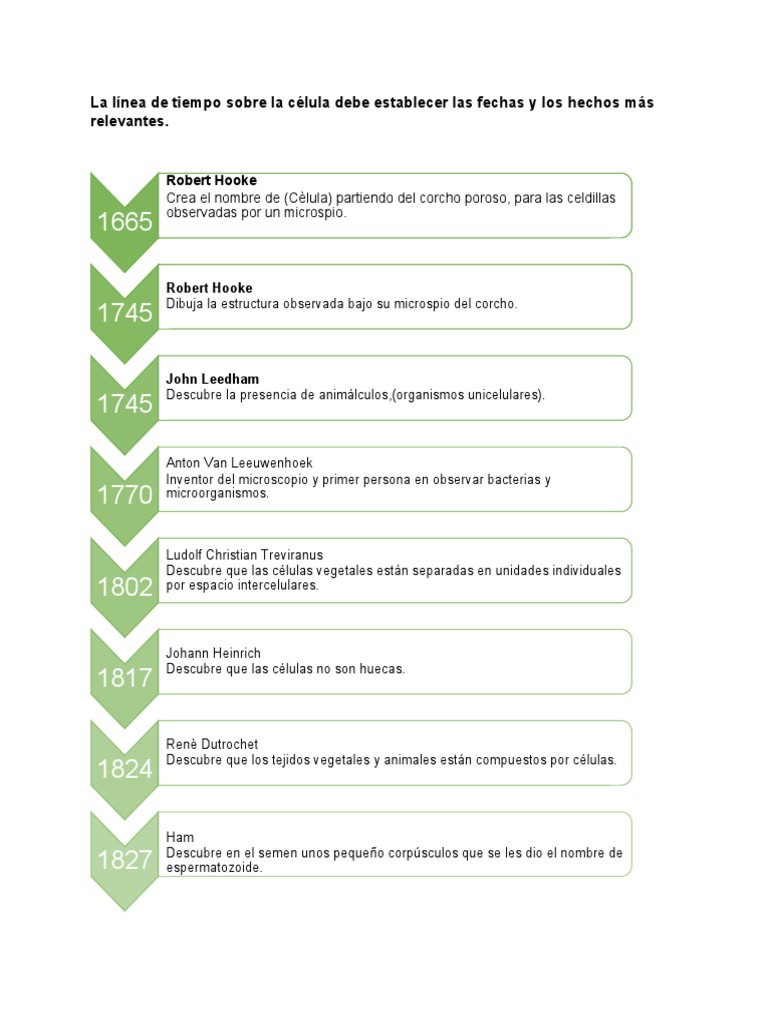 La línea de tiempo sobre la célula debe establecer las fechas y los hechos más relevantes.

1665
Robert Hooke
Crea el nombre de (Cèlula) partiendo del corcho poroso, para las celdillas observadas por un microspio.

1745
Robert Hooke
Dibuja la estructura observada bajo su microspio del corcho.

1745
John Leedham
Descubre la presencia de animálculos,(organismos unicelulares).

1770
Anton Van Leeuwenhoek
Inventor del microscopio y primer persona en observar bacterias y microorganismos.

1802
Ludolf Christian Treviranus
Descubre que las células vegetales están separadas en unidades individuales por espacio intercelulares.

1817
Johann Heinrich
Descubre que las células no son huecas.

1824
Renè Dutrochet
Descubre que los tejidos vegetales y animales están compuestos por células.

1827
Ham
Descubre en el semen unos pequeño corpúsculos que se les dio el nombre de espermatozoide.